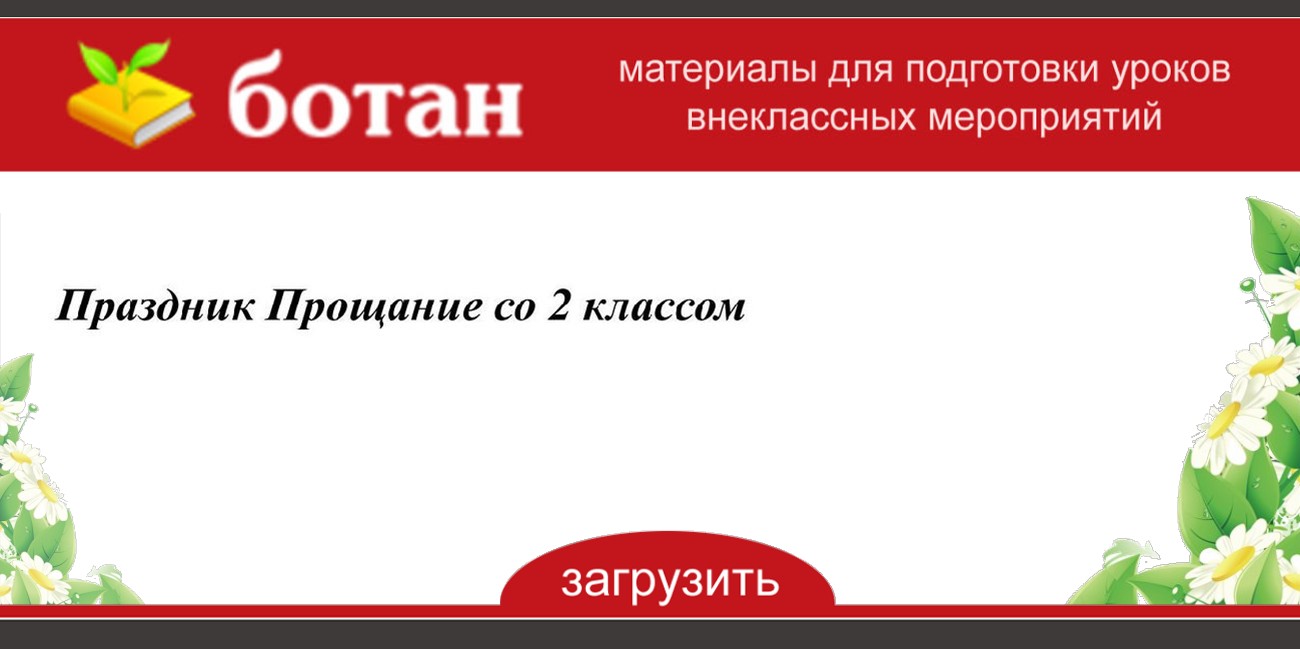 ботан

материалы для подготовки уроков внеклассных мероприятий

Праздник Прощание со 2 классом

загрузить